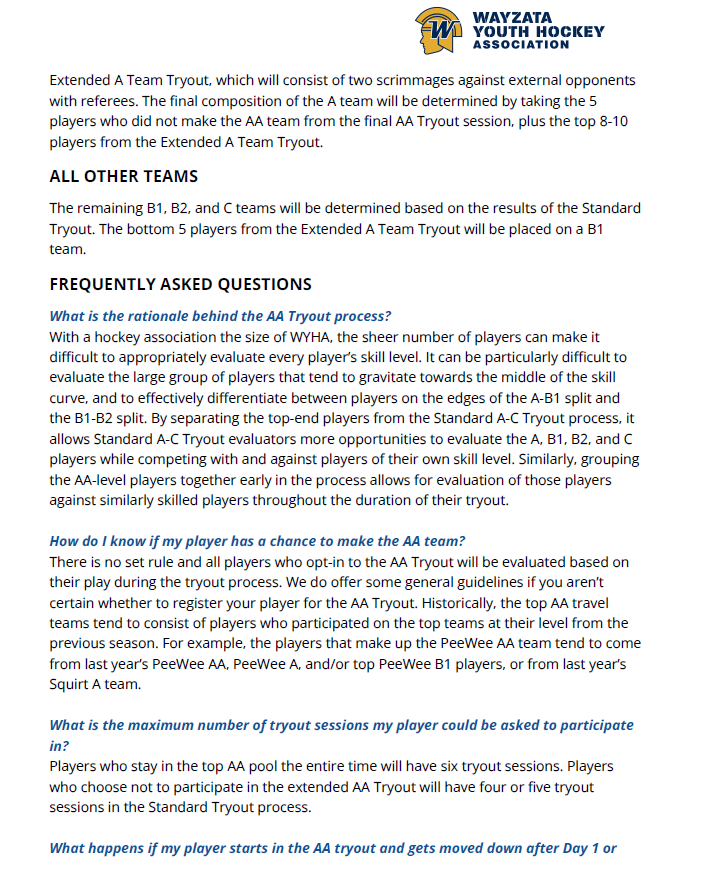 WAYZATA YOUTH HOCKEY ASSOCIATION

Extended A Team Tryout, which will consist of two scrimmages against external opponents with referees. The final composition of the A team will be determined by taking the 5 players who did not make the AA team from the final AA Tryout session, plus the top 8-10 players from the Extended A Team Tryout.

ALL OTHER TEAMS

The remaining B1, B2, and C teams will be determined based on the results of the Standard Tryout. The bottom 5 players from the Extended A Team Tryout will be placed on a B1 team.

FREQUENTLY ASKED QUESTIONS

What is the rationale behind the AA Tryout process?
With a hockey association the size of WYHA, the sheer number of players can make it difficult to appropriately evaluate every player's skill level. It can be particularly difficult to evaluate the large group of players that tend to gravitate towards the middle of the skill curve, and to effectively differentiate between players on the edges of the A-B1 split and the B1-B2 split. By separating the top-end players from the Standard A-C Tryout process, it allows Standard A-C Tryout evaluators more opportunities to evaluate the A, B1, B2, and C players while competing with and against players of their own skill level. Similarly, grouping the AA-level players together early in the process allows for evaluation of those players against similarly skilled players throughout the duration of their tryout.

How do I know if my player has a chance to make the AA team?
There is no set rule and all players who opt-in to the AA Tryout will be evaluated based on their play during the tryout process. We do offer some general guidelines if you aren't certain whether to register your player for the AA Tryout. Historically, the top AA travel teams tend to consist of players who participated on the top teams at their level from the previous season. For example, the players that make up the PeeWee AA team tend to come from last year's PeeWee AA, PeeWee A, and/or top PeeWee B1 players, or from last year's Squirt A team.

What is the maximum number of tryout sessions my player could be asked to participate in?
Players who stay in the top AA pool the entire time will have six tryout sessions. Players who choose not to participate in the extended AA Tryout will have four or five tryout sessions in the Standard Tryout process.

What happens if my player starts in the AA tryout and gets moved down after Day 1 or